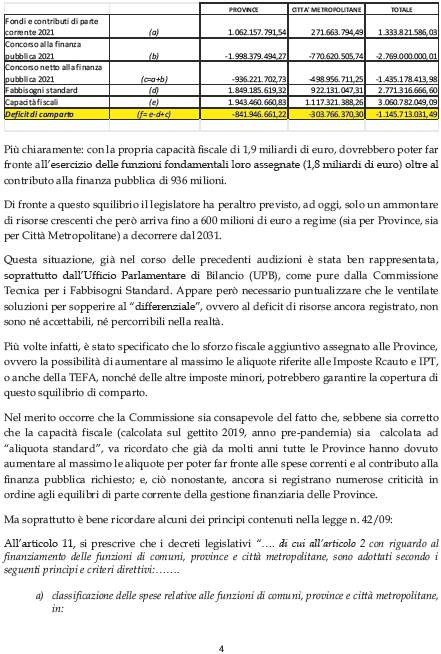 | | | PROVINCE | CITTA' METROPOLITANE | TOTALE |
|---|---|---|---|---|
| Fondi e contributi di parte corrente 2021 | (a) | 1.062.157.791,54 | 271.663.794,49 | 1.333.821.586,03 |
| Concorso alla finanza pubblica 2021 | (b) | -1.998.379.494,27 | -770.620.505,74 | -2.769.000.000,01 |
| Concorso netto alla finanza pubblica 2021 | (c=a+b) | -936.221.702,73 | -498.956.711,25 | -1.435.178.413,98 |
| Fabbisogni standard | (d) | 1.849.185.619,32 | 922.131.047,31 | 2.771.316.666,60 |
| Capacità fiscali | (e) | 1.943.460.660,83 | 1.117.321.388,26 | 3.060.782.049,09 |
| Deficit di comparto | (f= e-d+c) | -841.946.661,22 | -303.766.370,30 | -1.145.713.031,49 |

Più chiaramente: con la propria capacità fiscale di 1,9 miliardi di euro, dovrebbero poter far fronte all'esercizio delle funzioni fondamentali loro assegnate (1,8 miliardi di euro) oltre al contributo alla finanza pubblica di 936 milioni.

Di fronte a questo squilibrio il legislatore ha peraltro previsto, ad oggi, solo un ammontare di risorse crescenti che però arriva fino a 600 milioni di euro a regime (sia per Province, sia per Città Metropolitane) a decorrere dal 2031.

Questa situazione, già nel corso delle precedenti audizioni è stata ben rappresentata, soprattutto dall'Ufficio Parlamentare di Bilancio (UPB), come pure dalla Commissione Tecnica per i Fabbisogni Standard. Appare però necessario puntualizzare che le ventilate soluzioni per sopperire al "differenziale", ovvero al deficit di risorse ancora registrato, non sono né accettabili, né percorribili nella realtà.

Più volte infatti, è stato specificato che lo sforzo fiscale aggiuntivo assegnato alle Province, ovvero la possibilità di aumentare al massimo le aliquote riferite alle Imposte Rcauto e IPT, o anche della TEFA, nonché delle altre imposte minori, potrebbero garantire la copertura di questo squilibrio di comparto.

Nel merito occorre che la Commissione sia consapevole del fatto che, sebbene sia corretto che la capacità fiscale (calcolata sul gettito 2019, anno pre-pandemia) sia calcolata ad "aliquota standard", va ricordato che già da molti anni tutte le Province hanno dovuto aumentare al massimo le aliquote per poter far fronte alle spese correnti e al contributo alla finanza pubblica richiesto; e, ciò nonostante, ancora si registrano numerose criticità in ordine agli equilibri di parte corrente della gestione finanziaria delle Province.

Ma soprattutto è bene ricordare alcuni dei principi contenuti nella legge n. 42/09:

All'articolo 11, si prescrive che i decreti legislativi "…. di cui all'articolo 2 con riguardo al finanziamento delle funzioni di comuni, province e città metropolitane, sono adottati secondo i seguenti principi e criteri direttivi:…….

a) classificazione delle spese relative alle funzioni di comuni, province e città metropolitane, in:

4